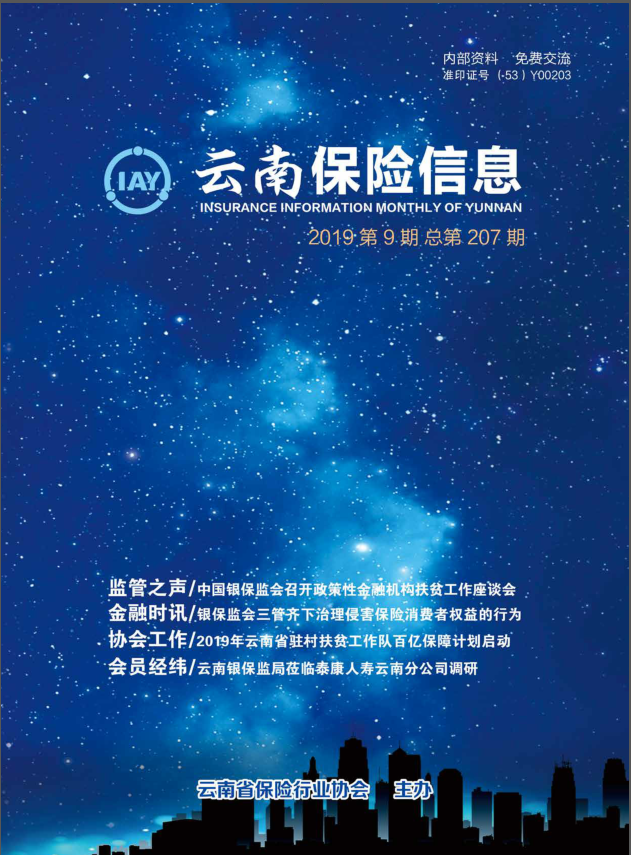 内部资料　免费交流
准印证号（-53）Y00203

IAY
云南保险信息
INSURANCE INFORMATION MONTHLY OF YUNNAN
2019 第 9 期 总第 207 期

监管之声/中国银保监会召开政策性金融机构扶贫工作座谈会
金融时讯/银保监会三管齐下治理侵害保险消费者权益的行为
协会工作/2019年云南省驻村扶贫工作队百亿保障计划启动
会员经纬/云南银保监局莅临泰康人寿云南分公司调研

云南省保险行业协会　主办